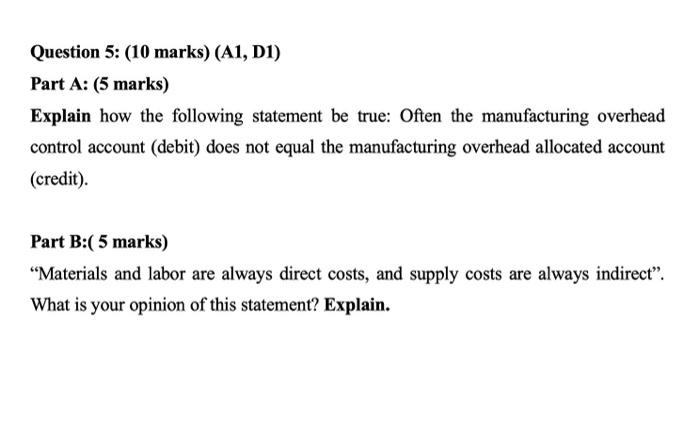 Question 5: (10 marks) (A1, D1)

Part A: (5 marks)

Explain how the following statement be true: Often the manufacturing overhead control account (debit) does not equal the manufacturing overhead allocated account (credit).

Part B:( 5 marks)

“Materials and labor are always direct costs, and supply costs are always indirect”. What is your opinion of this statement? Explain.